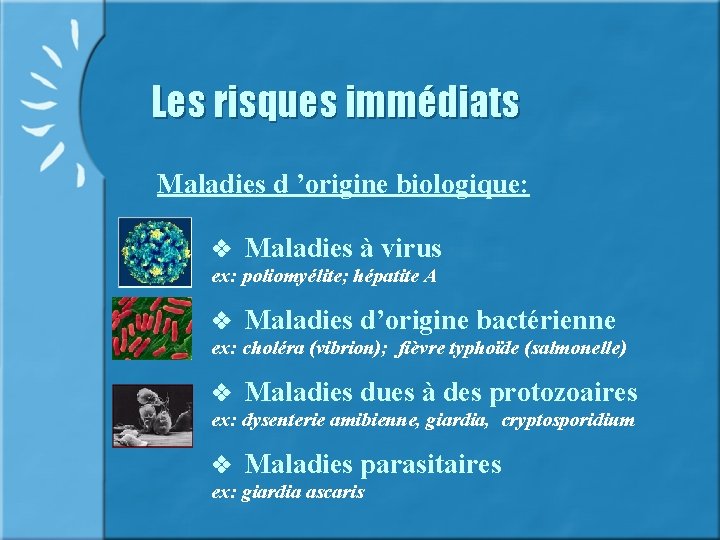 Les risques immédiats

Maladies d ’origine biologique:

❖ Maladies à virus
ex: poliomyélite; hépatite A

❖ Maladies d’origine bactérienne
ex: choléra (vibrion); fièvre typhoïde (salmonelle)

❖ Maladies dues à des protozoaires
ex: dysenterie amibienne, giardia, cryptosporidium

❖ Maladies parasitaires
ex: giardia ascaris